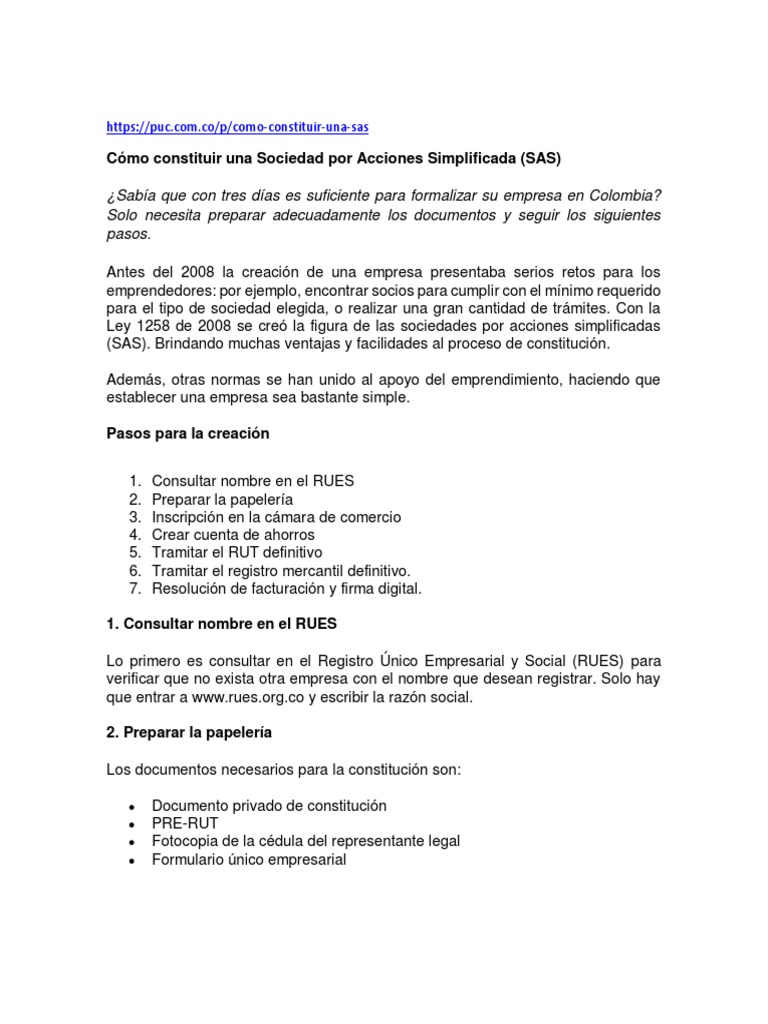 https://puc.com.co/p/como-constituir-una-sas

Cómo constituir una Sociedad por Acciones Simplificada (SAS)

¿Sabía que con tres días es suficiente para formalizar su empresa en Colombia? Solo necesita preparar adecuadamente los documentos y seguir los siguientes pasos.

Antes del 2008 la creación de una empresa presentaba serios retos para los emprendedores: por ejemplo, encontrar socios para cumplir con el mínimo requerido para el tipo de sociedad elegida, o realizar una gran cantidad de trámites. Con la Ley 1258 de 2008 se creó la figura de las sociedades por acciones simplificadas (SAS). Brindando muchas ventajas y facilidades al proceso de constitución.

Además, otras normas se han unido al apoyo del emprendimiento, haciendo que establecer una empresa sea bastante simple.

Pasos para la creación

1. Consultar nombre en el RUES
2. Preparar la papelería
3. Inscripción en la cámara de comercio
4. Crear cuenta de ahorros
5. Tramitar el RUT definitivo
6. Tramitar el registro mercantil definitivo.
7. Resolución de facturación y firma digital.

1. Consultar nombre en el RUES

Lo primero es consultar en el Registro Único Empresarial y Social (RUES) para verificar que no exista otra empresa con el nombre que desean registrar. Solo hay que entrar a www.rues.org.co y escribir la razón social.

2. Preparar la papelería

Los documentos necesarios para la constitución son:

• Documento privado de constitución
• PRE-RUT
• Fotocopia de la cédula del representante legal
• Formulario único empresarial